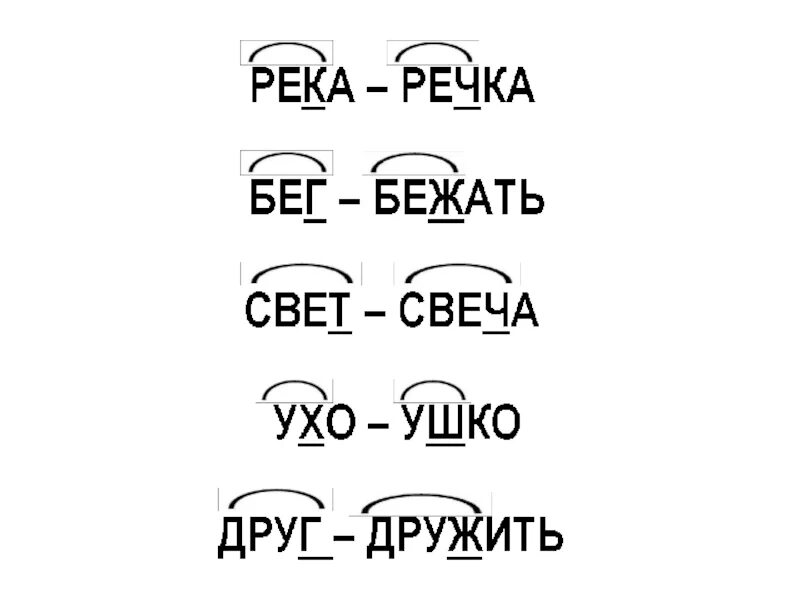 РЕКА – РЕЧКА

БЕГ – БЕЖАТЬ

СВЕТ – СВЕЧА

УХО – УШКО

ДРУГ – ДРУЖИТЬ